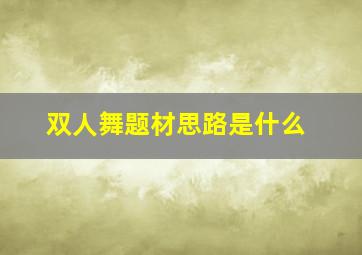 双人舞题材思路是什么